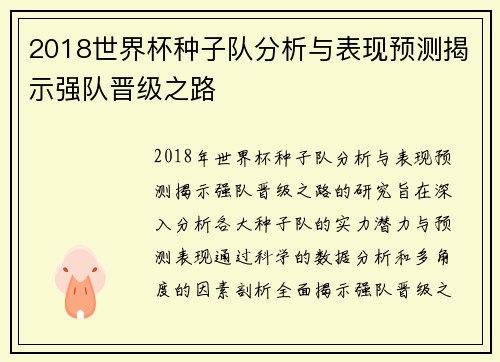 2018世界杯种子队分析与表现预测揭示强队晋级之路

2018年世界杯种子队分析与表现预测揭示强队晋级之路的研究旨在深入分析各大种子队的实力潜力与预测表现通过科学的数据分析和多角度的因素剖析全面揭示强队晋级之